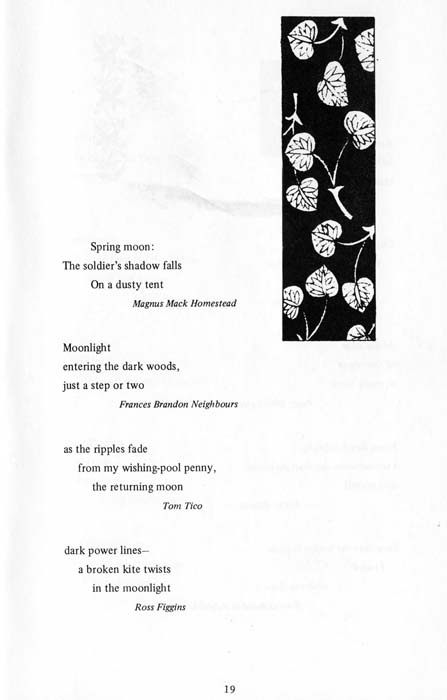 Spring moon:
The soldier's shadow falls
On a dusty tent

Magnus Mack Homestead

Moonlight
entering the dark woods,
just a step or two

Frances Brandon Neighbours

as the ripples fade
from my wishing-pool penny,
the returning moon

Tom Tico

dark power lines—
a broken kite twists
in the moonlight

Ross Figgins

19